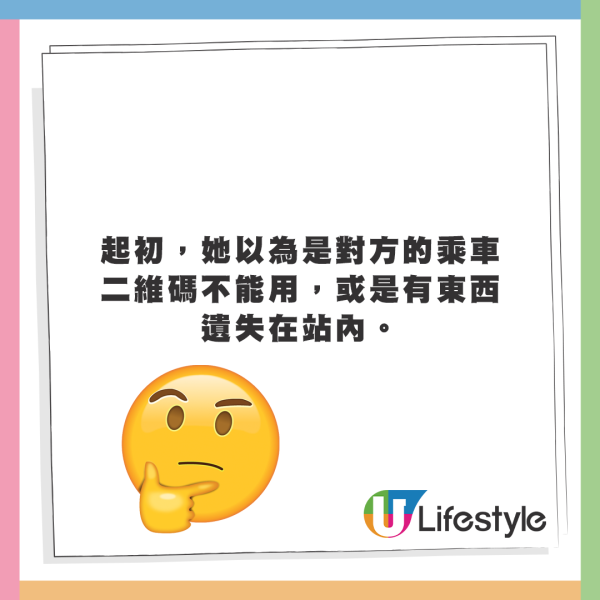 起初，她以為是對方的乘車二維碼不能用，或是有東西遺失在站內。

U Lifestyle